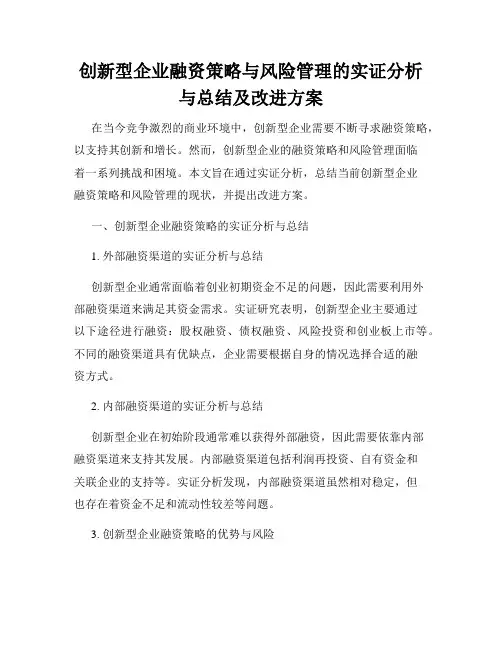 创新型企业融资策略与风险管理的实证分析与总结及改进方案

在当今竞争激烈的商业环境中，创新型企业需要不断寻求融资策略，以支持其创新和增长。然而，创新型企业的融资策略和风险管理面临着一系列挑战和困境。本文旨在通过实证分析，总结当前创新型企业融资策略和风险管理的现状，并提出改进方案。

一、创新型企业融资策略的实证分析与总结

1. 外部融资渠道的实证分析与总结

创新型企业通常面临着创业初期资金不足的问题，因此需要利用外部融资渠道来满足其资金需求。实证研究表明，创新型企业主要通过以下途径进行融资：股权融资、债权融资、风险投资和创业板上市等。不同的融资渠道具有优缺点，企业需要根据自身的情况选择合适的融资方式。

2. 内部融资渠道的实证分析与总结

创新型企业在初始阶段通常难以获得外部融资，因此需要依靠内部融资渠道来支持其发展。内部融资渠道包括利润再投资、自有资金和关联企业的支持等。实证分析发现，内部融资渠道虽然相对稳定，但也存在着资金不足和流动性较差等问题。

3. 创新型企业融资策略的优势与风险